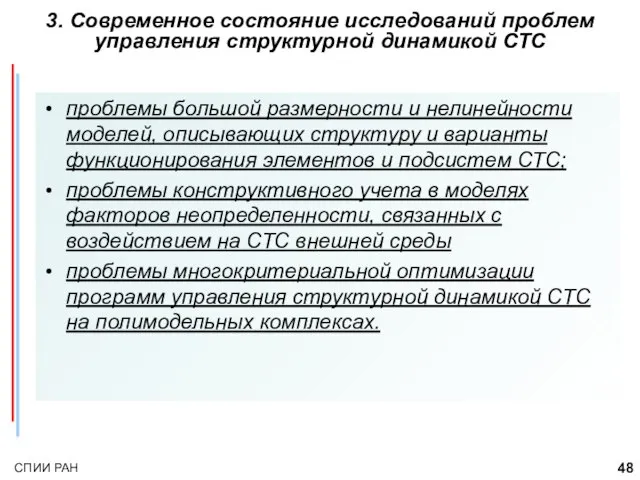 3. Современное состояние исследований проблем управления структурной динамикой СТС

• проблемы большой размерности и нелинейности моделей, описывающих структуру и варианты функционирования элементов и подсистем СТС;

• проблемы конструктивного учета в моделях факторов неопределенности, связанных с воздействием на СТС внешней среды

• проблемы многокритериальной оптимизации программ управления структурной динамикой СТС на полимодельных комплексах.

СПИИ РАН

48